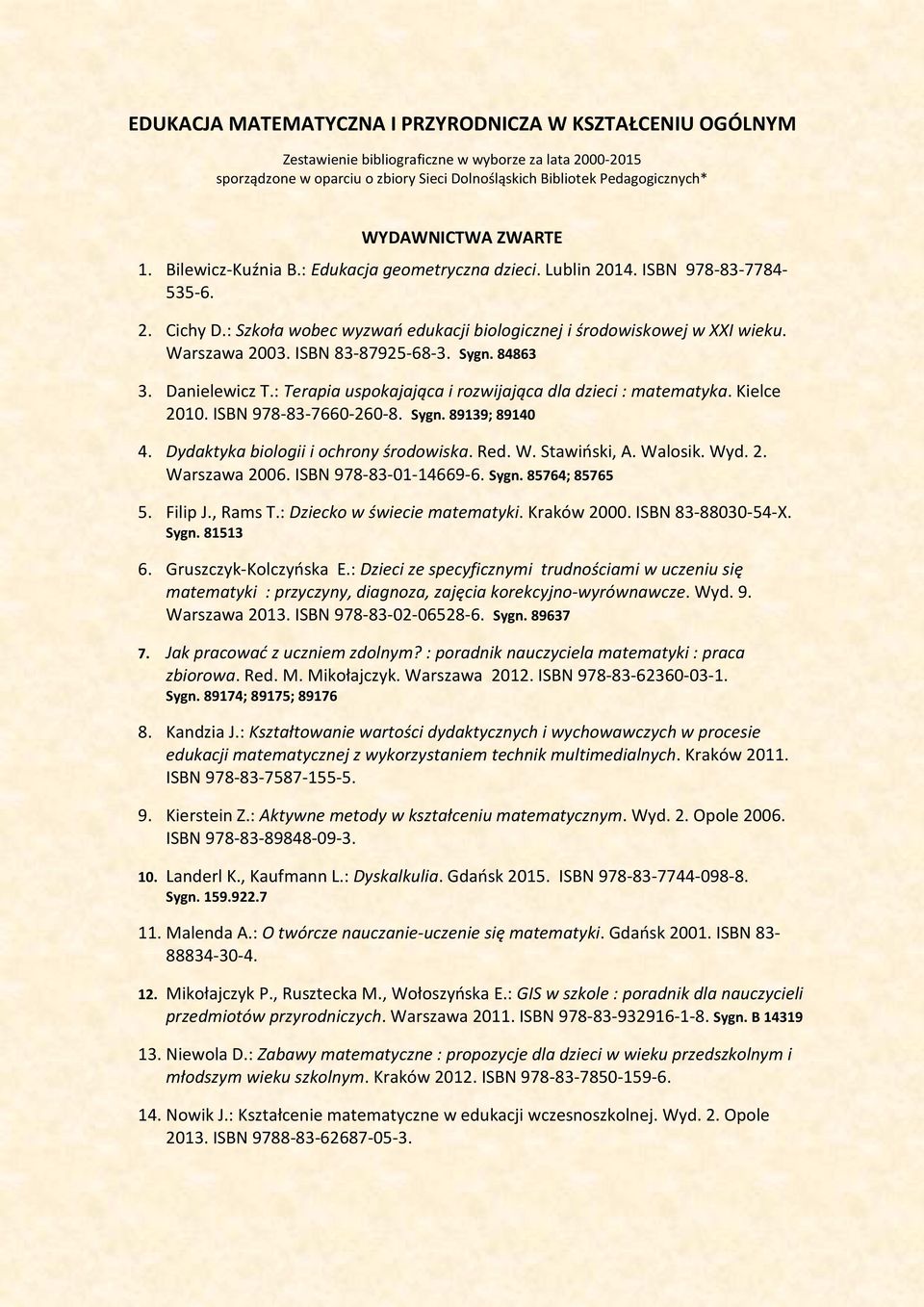 EDUKACJA MATEMATYCZNA I PRZYRODNICZA W KSZTAŁCENIU OGÓLNYM

Zestawienie bibliograficzne w wyborze za lata 2000-2015
sporządzone w oparciu o zbiory Sieci Dolnośląskich Bibliotek Pedagogicznych*

WYDAWNICTWA ZWARTE

1. Bilewicz-Kuźnia B.: Edukacja geometryczna dzieci. Lublin 2014. ISBN 978-83-7784-535-6.

2. Cichy D.: Szkoła wobec wyzwań edukacji biologicznej i środowiskowej w XXI wieku. Warszawa 2003. ISBN 83-87925-68-3. Sygn. 84863

3. Danielewicz T.: Terapia uspokajająca i rozwijająca dla dzieci : matematyka. Kielce 2010. ISBN 978-83-7660-260-8. Sygn. 89139; 89140

4. Dydaktyka biologii i ochrony środowiska. Red. W. Stawiński, A. Walosik. Wyd. 2. Warszawa 2006. ISBN 978-83-01-14669-6. Sygn. 85764; 85765

5. Filip J., Rams T.: Dziecko w świecie matematyki. Kraków 2000. ISBN 83-88030-54-X. Sygn. 81513

6. Gruszczyk-Kolczyńska E.: Dzieci ze specyficznymi trudnościami w uczeniu się matematyki : przyczyny, diagnoza, zajęcia korekcyjno-wyrównawcze. Wyd. 9. Warszawa 2013. ISBN 978-83-02-06528-6. Sygn. 89637

7. Jak pracować z uczniem zdolnym? : poradnik nauczyciela matematyki : praca zbiorowa. Red. M. Mikołajczyk. Warszawa 2012. ISBN 978-83-62360-03-1. Sygn. 89174; 89175; 89176

8. Kandzia J.: Kształtowanie wartości dydaktycznych i wychowawczych w procesie edukacji matematycznej z wykorzystaniem technik multimedialnych. Kraków 2011. ISBN 978-83-7587-155-5.

9. Kierstein Z.: Aktywne metody w kształceniu matematycznym. Wyd. 2. Opole 2006. ISBN 978-83-89848-09-3.

10. Landerl K., Kaufmann L.: Dyskalkulia. Gdańsk 2015. ISBN 978-83-7744-098-8. Sygn. 159.922.7

11. Malenda A.: O twórcze nauczanie-uczenie się matematyki. Gdańsk 2001. ISBN 83-88834-30-4.

12. Mikołajczyk P., Rusztecka M., Wołoszyńska E.: GIS w szkole : poradnik dla nauczycieli przedmiotów przyrodniczych. Warszawa 2011. ISBN 978-83-932916-1-8. Sygn. B 14319

13. Niewola D.: Zabawy matematyczne : propozycje dla dzieci w wieku przedszkolnym i młodszym wieku szkolnym. Kraków 2012. ISBN 978-83-7850-159-6.

14. Nowik J.: Kształcenie matematyczne w edukacji wczesnoszkolnej. Wyd. 2. Opole 2013. ISBN 9788-83-62687-05-3.